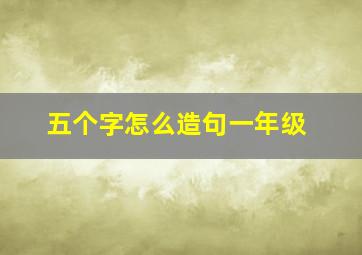 五个字怎么造句一年级